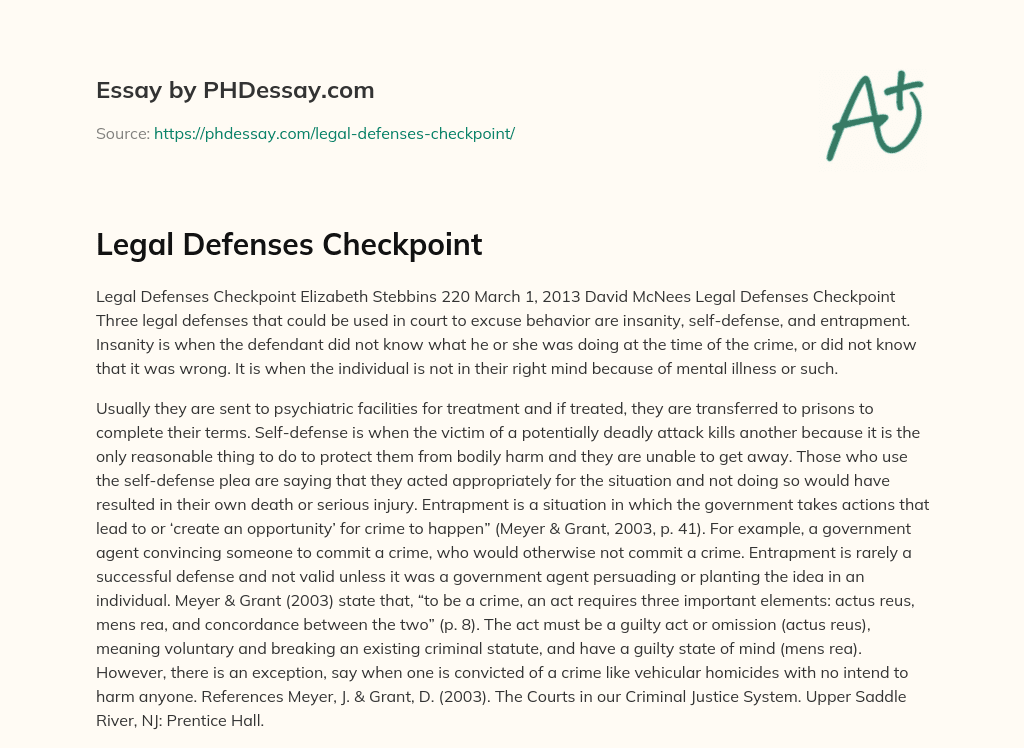 Essay by PHDessay.com

Source: https://phdessay.com/legal-defenses-checkpoint/

A+

Legal Defenses Checkpoint

Legal Defenses Checkpoint Elizabeth Stebbins 220 March 1, 2013 David McNees Legal Defenses Checkpoint Three legal defenses that could be used in court to excuse behavior are insanity, self-defense, and entrapment. Insanity is when the defendant did not know what he or she was doing at the time of the crime, or did not know that it was wrong. It is when the individual is not in their right mind because of mental illness or such.

Usually they are sent to psychiatric facilities for treatment and if treated, they are transferred to prisons to complete their terms. Self-defense is when the victim of a potentially deadly attack kills another because it is the only reasonable thing to do to protect them from bodily harm and they are unable to get away. Those who use the self-defense plea are saying that they acted appropriately for the situation and not doing so would have resulted in their own death or serious injury. Entrapment is a situation in which the government takes actions that lead to or 'create an opportunity' for crime to happen" (Meyer & Grant, 2003, p. 41). For example, a government agent convincing someone to commit a crime, who would otherwise not commit a crime. Entrapment is rarely a successful defense and not valid unless it was a government agent persuading or planting the idea in an individual. Meyer & Grant (2003) state that, "to be a crime, an act requires three important elements: actus reus, mens rea, and concordance between the two" (p. 8). The act must be a guilty act or omission (actus reus), meaning voluntary and breaking an existing criminal statute, and have a guilty state of mind (mens rea). However, there is an exception, say when one is convicted of a crime like vehicular homicides with no intend to harm anyone. References Meyer, J. & Grant, D. (2003). The Courts in our Criminal Justice System. Upper Saddle River, NJ: Prentice Hall.